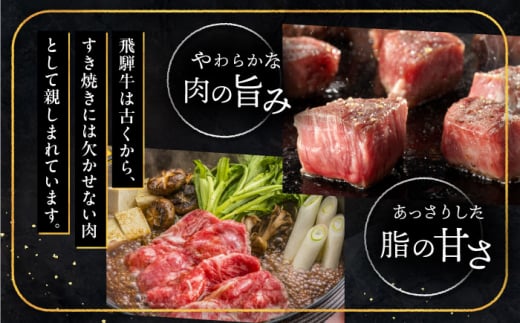 飛騨牛は古くから、すき焼きには欠かせない肉として親しまれています。

やわらかな
肉の旨み

あっさりした
脂の甘さ